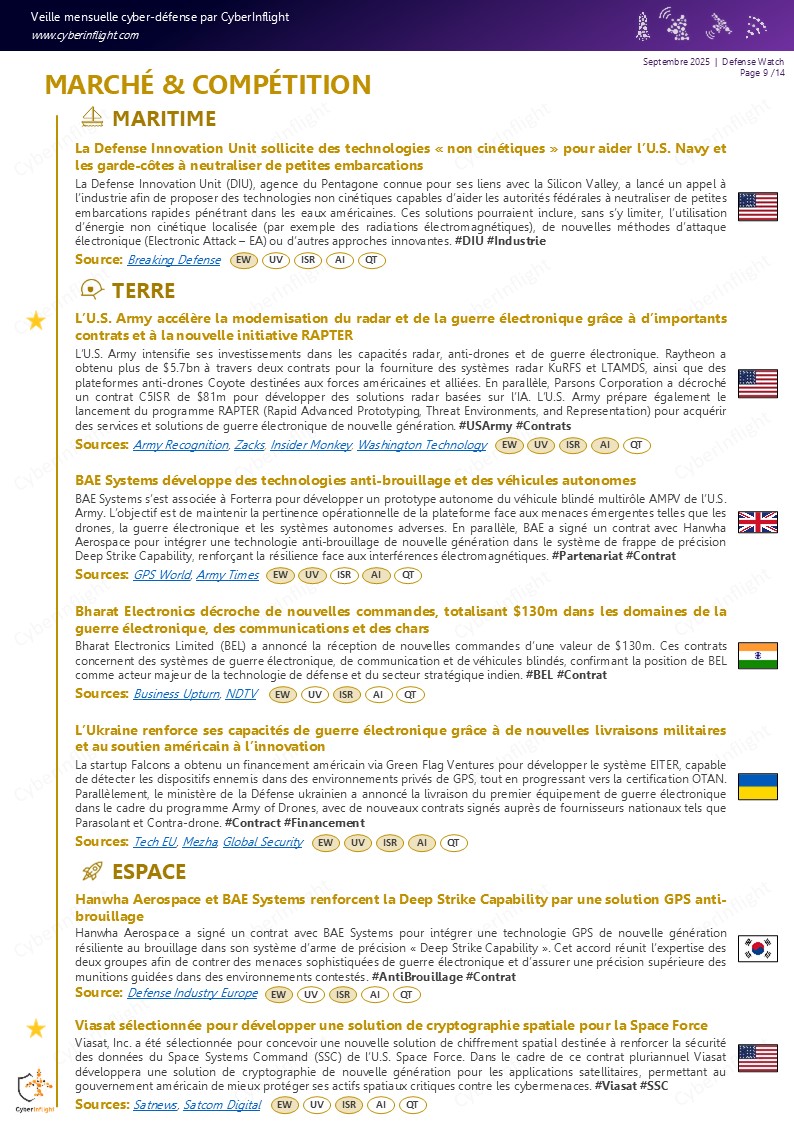 Veille mensuelle cyber-défense par CyberInflight
www.cyberinflight.com

Septembre 2025 | Defense Watch
Page 9 /14

MARCHÉ & COMPÉTITION

MARITIME

La Defense Innovation Unit sollicite des technologies « non cinétiques » pour aider l'U.S. Navy et les garde-côtes à neutraliser de petites embarcations

La Defense Innovation Unit (DIU), agence du Pentagone connue pour ses liens avec la Silicon Valley, a lancé un appel à l'industrie afin de proposer des technologies non cinétiques capables d'aider les autorités fédérales à neutraliser de petites embarcations rapides pénétrant dans les eaux américaines. Ces solutions pourraient inclure, sans s'y limiter, l'utilisation d'énergie non cinétique localisée (par exemple des radiations électromagnétiques), de nouvelles méthodes d'attaque électronique (Electronic Attack – EA) ou d'autres approches innovantes. #DIU #Industrie

Source: Breaking Defense EW UV ISR AI QT

TERRE

L'U.S. Army accélère la modernisation du radar et de la guerre électronique grâce à d'importants contrats et à la nouvelle initiative RAPTER

L'U.S. Army intensifie ses investissements dans les capacités radar, anti-drones et de guerre électronique. Raytheon a obtenu plus de $5.7bn à travers deux contrats pour la fourniture des systèmes radar KuRFS et LTAMDS, ainsi que des plateformes anti-drones Coyote destinées aux forces américaines et alliées. En parallèle, Parsons Corporation a décroché un contrat C5ISR de $81m pour développer des solutions radar basées sur l'IA. L'U.S. Army prépare également le lancement du programme RAPTER (Rapid Advanced Prototyping, Threat Environments, and Representation) pour acquérir des services et solutions de guerre électronique de nouvelle génération. #USArmy #Contrats

Sources: Army Recognition, Zacks, Insider Monkey, Washington Technology EW UV ISR AI QT

BAE Systems développe des technologies anti-brouillage et des véhicules autonomes

BAE Systems s'est associée à Forterra pour développer un prototype autonome du véhicule blindé multirôle AMPV de l'U.S. Army. L'objectif est de maintenir la pertinence opérationnelle de la plateforme face aux menaces émergentes telles que les drones, la guerre électronique et les systèmes autonomes adverses. En parallèle, BAE a signé un contrat avec Hanwha Aerospace pour intégrer une technologie anti-brouillage de nouvelle génération dans le système de frappe de précision Deep Strike Capability, renforçant la résilience face aux interférences électromagnétiques. #Partenariat #Contrat

Sources: GPS World, Army Times EW UV ISR AI QT

Bharat Electronics décroche de nouvelles commandes, totalisant $130m dans les domaines de la guerre électronique, des communications et des chars

Bharat Electronics Limited (BEL) a annoncé la réception de nouvelles commandes d'une valeur de $130m. Ces contrats concernent des systèmes de guerre électronique, de communication et de véhicules blindés, confirmant la position de BEL comme acteur majeur de la technologie de défense et du secteur stratégique indien. #BEL #Contrat

Sources: Business Upturn, NDTV EW UV ISR AI QT

L'Ukraine renforce ses capacités de guerre électronique grâce à de nouvelles livraisons militaires et au soutien américain à l'innovation

La startup Falcons a obtenu un financement américain via Green Flag Ventures pour développer le système EITER, capable de détecter les dispositifs ennemis dans des environnements privés de GPS, tout en progressant vers la certification OTAN. Parallèlement, le ministère de la Défense ukrainien a annoncé la livraison du premier équipement de guerre électronique dans le cadre du programme Army of Drones, avec de nouveaux contrats signés auprès de fournisseurs nationaux tels que Parasolant et Contra-drone. #Contract #Financement

Sources: Tech EU, Mezha, Global Security EW UV ISR AI QT

ESPACE

Hanwha Aerospace et BAE Systems renforcent la Deep Strike Capability par une solution GPS anti-brouillage

Hanwha Aerospace a signé un contrat avec BAE Systems pour intégrer une technologie GPS de nouvelle génération résiliente au brouillage dans son système d'arme de précision « Deep Strike Capability ». Cet accord réunit l'expertise des deux groupes afin de contrer des menaces sophistiquées de guerre électronique et d'assurer une précision supérieure des munitions guidées dans des environnements contestés. #AntiBrouillage #Contrat

Source: Defense Industry Europe EW UV ISR AI QT

Viasat sélectionnée pour développer une solution de cryptographie spatiale pour la Space Force

Viasat, Inc. a été sélectionnée pour concevoir une nouvelle solution de chiffrement spatial destinée à renforcer la sécurité des données du Space Systems Command (SSC) de l'U.S. Space Force. Dans le cadre de ce contrat pluriannuel Viasat développera une solution de cryptographie de nouvelle génération pour les applications satellitaires, permettant au gouvernement américain de mieux protéger ses actifs spatiaux critiques contre les cybermenaces. #Viasat #SSC

Sources: Satnews, Satcom Digital EW UV ISR AI QT

CyberInflight